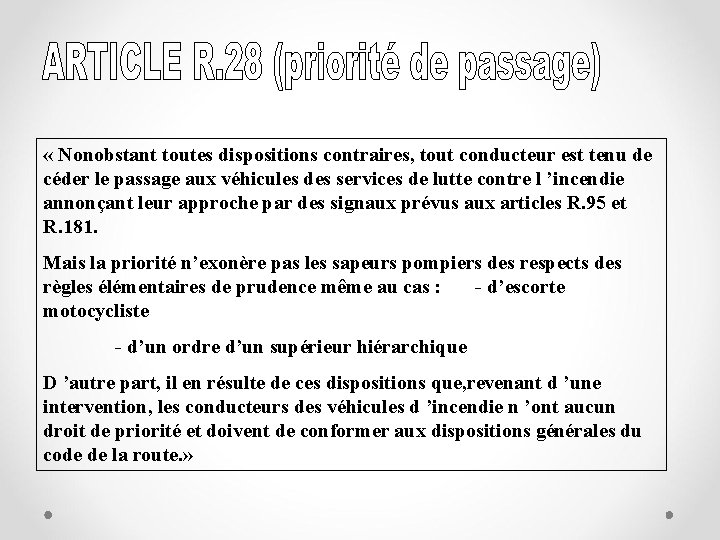 ARTICLE R.28 (priorité de passage)

« Nonobstant toutes dispositions contraires, tout conducteur est tenu de céder le passage aux véhicules des services de lutte contre l 'incendie annonçant leur approche par des signaux prévus aux articles R.95 et R.181.

Mais la priorité n'exonère pas les sapeurs pompiers des respects des règles élémentaires de prudence même au cas : - d'escorte motocycliste

- d'un ordre d'un supérieur hiérarchique

D 'autre part, il en résulte de ces dispositions que,revenant d 'une intervention, les conducteurs des véhicules d 'incendie n 'ont aucun droit de priorité et doivent de conformer aux dispositions générales du code de la route.»